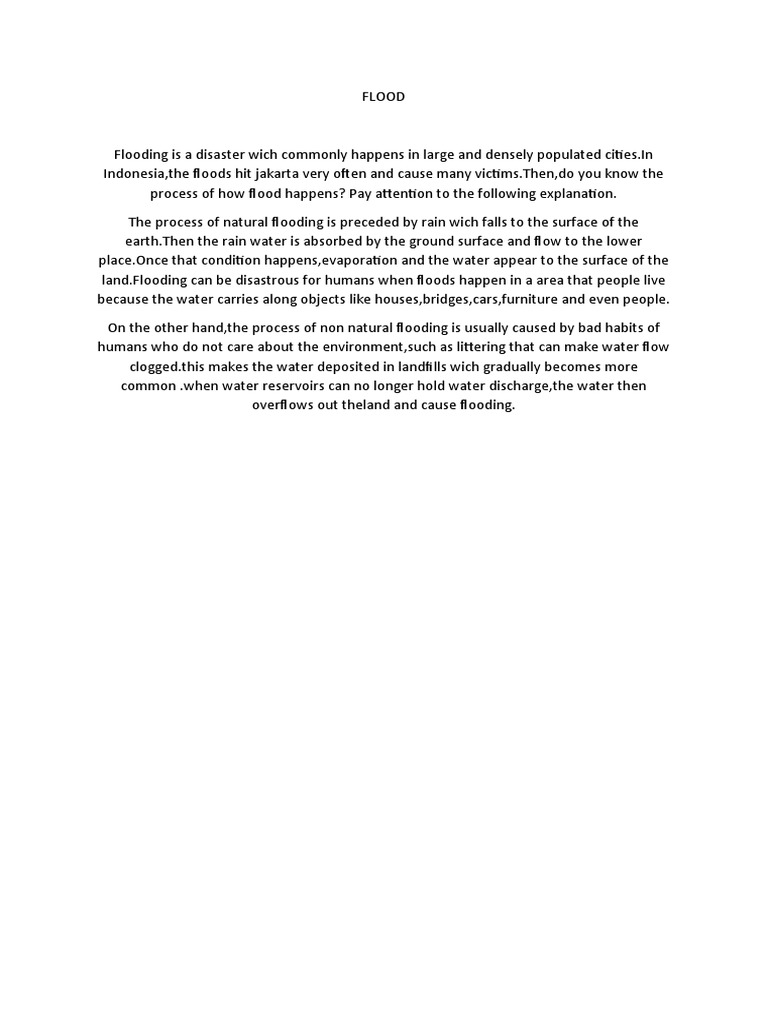 FLOOD

Flooding is a disaster wich commonly happens in large and densely populated cities.In Indonesia,the floods hit jakarta very often and cause many victims.Then,do you know the process of how flood happens? Pay attention to the following explanation.

The process of natural flooding is preceded by rain wich falls to the surface of the earth.Then the rain water is absorbed by the ground surface and flow to the lower place.Once that condition happens,evaporation and the water appear to the surface of the land.Flooding can be disastrous for humans when floods happen in a area that people live because the water carries along objects like houses,bridges,cars,furniture and even people.

On the other hand,the process of non natural flooding is usually caused by bad habits of humans who do not care about the environment,such as littering that can make water flow clogged.this makes the water deposited in landfills wich gradually becomes more common .when water reservoirs can no longer hold water discharge,the water then overflows out theland and cause flooding.